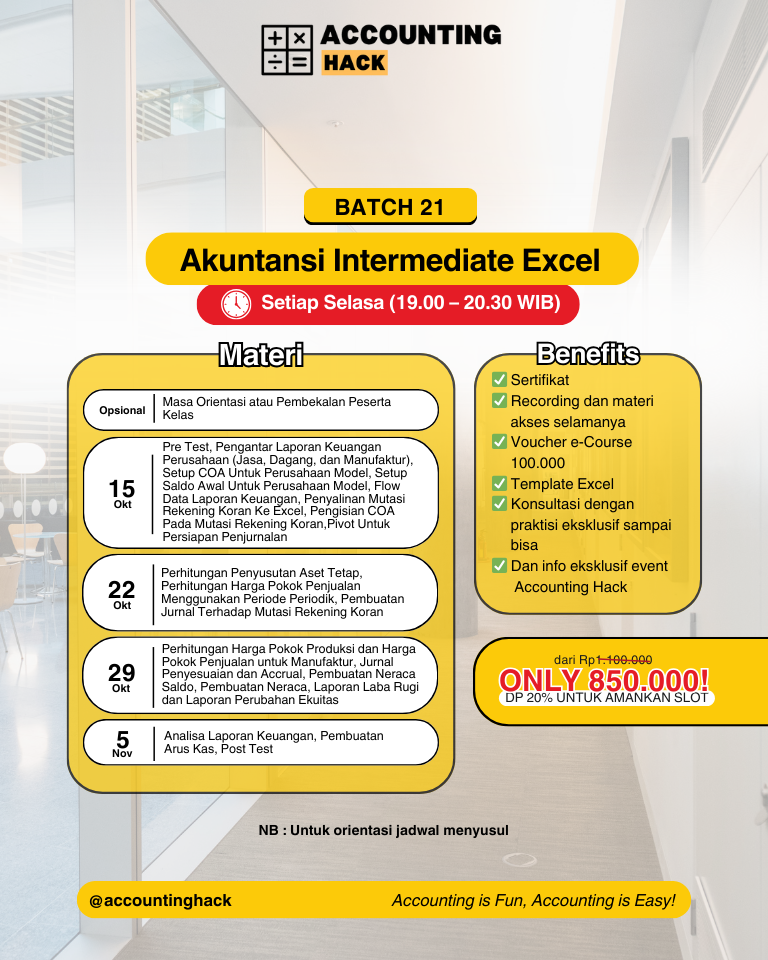 ACCOUNTING
HACK

BATCH 21

Akuntansi Intermediate Excel

Setiap Selasa (19.00 – 20.30 WIB)

Materi

Opsional
Masa Orientasi atau Pembekalan Peserta Kelas

15
Okt
Pre Test, Pengantar Laporan Keuangan Perusahaan (Jasa, Dagang, dan Manufaktur), Setup COA Untuk Perusahaan Model, Setup Saldo Awal Untuk Perusahaan Model, Flow Data Laporan Keuangan, Penyalinan Mutasi Rekening Koran Ke Excel, Pengisian COA Pada Mutasi Rekening Koran,Pivot Untuk Persiapan Penjurnalan

22
Okt
Perhitungan Penyusutan Aset Tetap, Perhitungan Harga Pokok Penjualan Menggunakan Periode Periodik, Pembuatan Jurnal Terhadap Mutasi Rekening Koran

29
Okt
Perhitungan Harga Pokok Produksi dan Harga Pokok Penjualan untuk Manufaktur, Jurnal Penyesuaian dan Accrual, Pembuatan Neraca Saldo, Pembuatan Neraca, Laporan Laba Rugi dan Laporan Perubahan Ekuitas

5
Nov
Analisa Laporan Keuangan, Pembuatan Arus Kas, Post Test

Benefits
☑ Sertifikat
☑ Recording dan materi akses selamanya
☑ Voucher e-Course 100.000
☑ Template Excel
☑ Konsultasi dengan praktisi eksklusif sampai bisa
☑ Dan info eksklusif event Accounting Hack

dari Rp1.100.000
ONLY 850.000!
DP 20% UNTUK AMANKAN SLOT

NB : Untuk orientasi jadwal menyusul

@accountinghack
Accounting is Fun, Accounting is Easy!